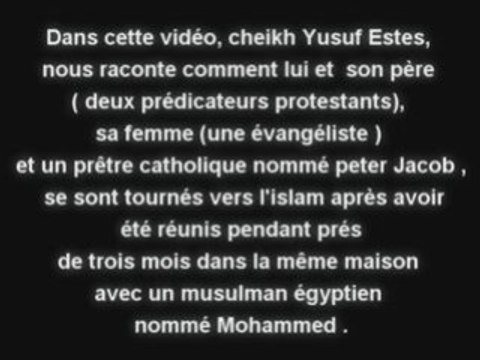 Dans cette vidéo, cheikh Yusuf Estes, nous raconte comment lui et son père ( deux prédicateurs protestants), sa femme (une évangéliste ) et un prêtre catholique nommé peter Jacob , se sont tournés vers l'islam après avoir été réunis pendant prés de trois mois dans la même maison avec un musulman égyptien nommé Mohammed .